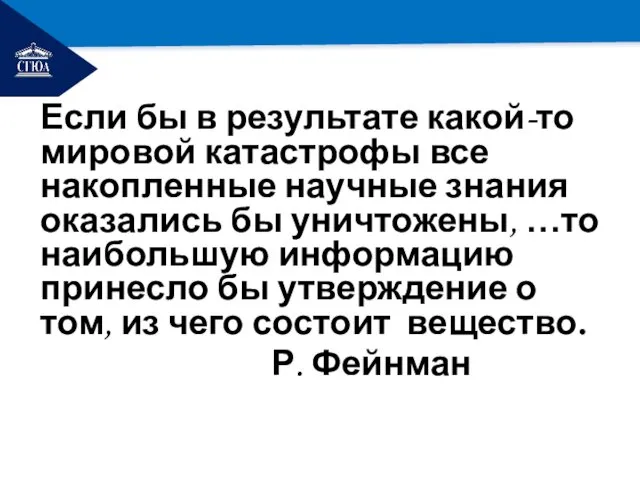 СГЮА

Если бы в результате какой-то мировой катастрофы все накопленные научные знания оказались бы уничтожены, …то наибольшую информацию принесло бы утверждение о том, из чего состоит вещество.

Р. Фейнман